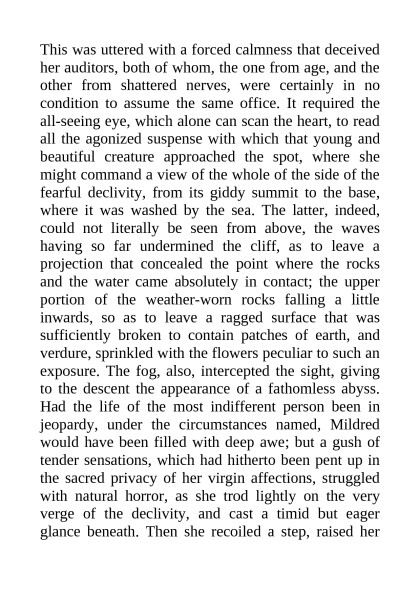 This was uttered with a forced calmness that deceived her auditors, both of whom, the one from age, and the other from shattered nerves, were certainly in no condition to assume the same office. It required the all-seeing eye, which alone can scan the heart, to read all the agonized suspense with which that young and beautiful creature approached the spot, where she might command a view of the whole of the side of the fearful declivity, from its giddy summit to the base, where it was washed by the sea. The latter, indeed, could not literally be seen from above, the waves having so far undermined the cliff, as to leave a projection that concealed the point where the rocks and the water came absolutely in contact; the upper portion of the weather-worn rocks falling a little inwards, so as to leave a ragged surface that was sufficiently broken to contain patches of earth, and verdure, sprinkled with the flowers peculiar to such an exposure. The fog, also, intercepted the sight, giving to the descent the appearance of a fathomless abyss. Had the life of the most indifferent person been in jeopardy, under the circumstances named, Mildred would have been filled with deep awe; but a gush of tender sensations, which had hitherto been pent up in the sacred privacy of her virgin affections, struggled with natural horror, as she trod lightly on the very verge of the declivity, and cast a timid but eager glance beneath. Then she recoiled a step, raised her